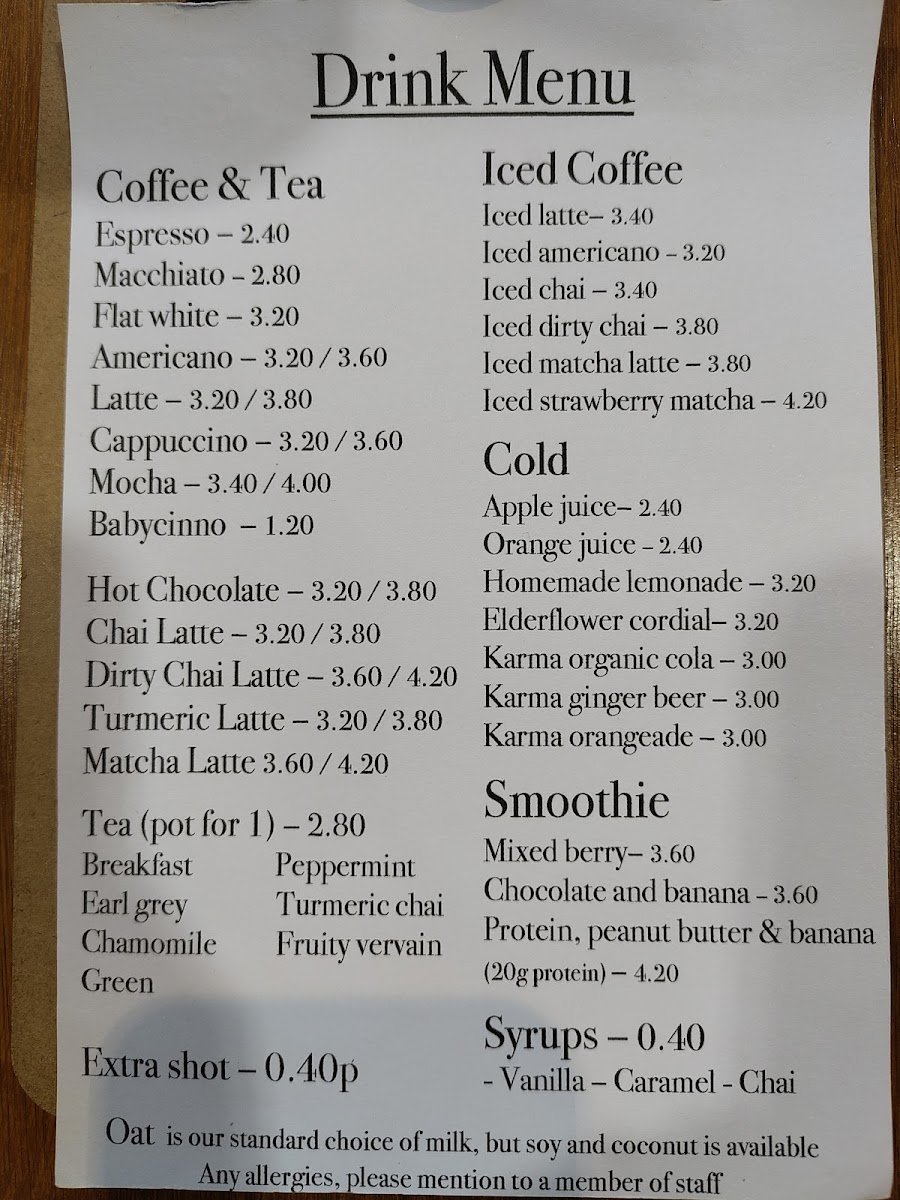 Drink Menu

Coffee & Tea
Espresso – 2.40
Macchiato – 2.80
Flat white – 3.20
Americano – 3.20 / 3.60
Latte – 3.20 / 3.80
Cappuccino – 3.20 / 3.60
Mocha – 3.40 / 4.00
Babycinno – 1.20

Hot Chocolate – 3.20 / 3.80
Chai Latte – 3.20 / 3.80
Dirty Chai Latte – 3.60 / 4.20
Turmeric Latte – 3.20 / 3.80
Matcha Latte 3.60 / 4.20

Tea (pot for 1) – 2.80
Breakfast
Earl grey
Chamomile
Green
Peppermint
Turmeric chai
Fruity vervain

Extra shot – 0.40p

Iced Coffee
Iced latte– 3.40
Iced americano – 3.20
Iced chai – 3.40
Iced dirty chai – 3.80
Iced matcha latte – 3.80
Iced strawberry matcha – 4.20

Cold
Apple juice– 2.40
Orange juice – 2.40
Homemade lemonade – 3.20
Elderflower cordial– 3.20
Karma organic cola – 3.00
Karma ginger beer – 3.00
Karma orangeade – 3.00

Smoothie
Mixed berry– 3.60
Chocolate and banana – 3.60
Protein, peanut butter & banana (20g protein) – 4.20

Syrups – 0.40
- Vanilla – Caramel - Chai

Oat is our standard choice of milk, but soy and coconut is available
Any allergies, please mention to a member of staff